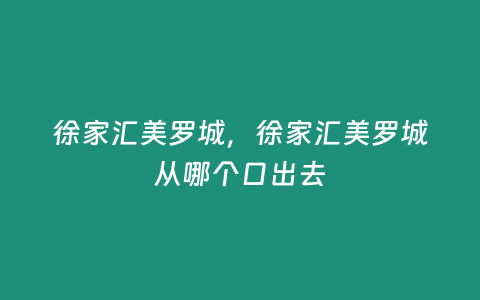 徐家汇美罗城，徐家汇美罗城从哪个口出去